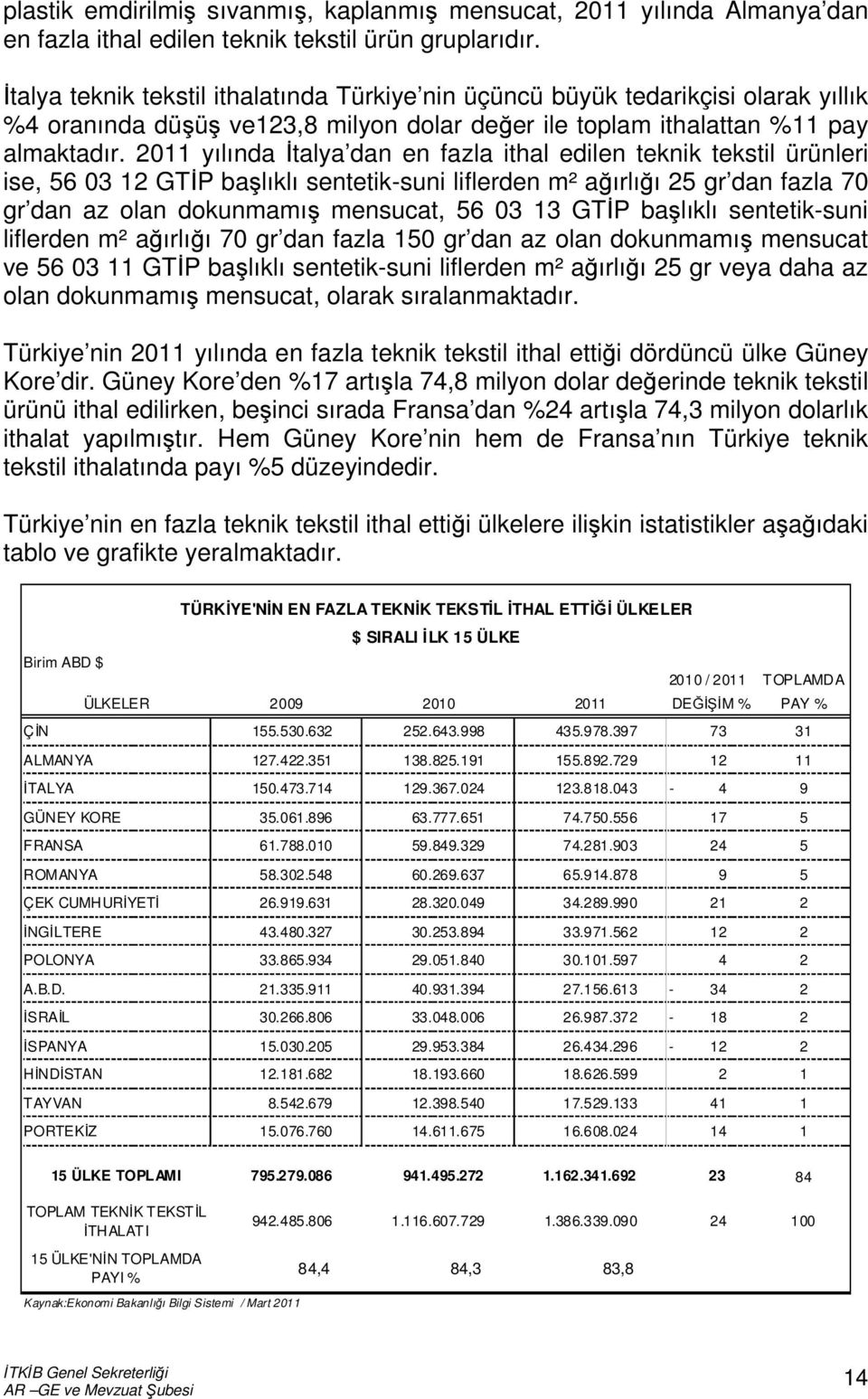 plastik emdirilmiş sıvanmış, kaplanmış mensucat, 2011 yılında Almanya dan en fazla ithal edilen teknik tekstil ürün gruplarıdır.

İtalya teknik tekstil ithalatında Türkiye nin üçüncü büyük tedarikçisi olarak yıllık %4 oranında düşüş ve123,8 milyon dolar değer ile toplam ithalattan %11 pay almaktadır. 2011 yılında İtalya dan en fazla ithal edilen teknik tekstil ürünleri ise, 56 03 12 GTİP başlıklı sentetik-suni liflerden m² ağırlığı 25 gr dan fazla 70 gr dan az olan dokunmamış mensucat, 56 03 13 GTİP başlıklı sentetik-suni liflerden m² ağırlığı 70 gr dan fazla 150 gr dan az olan dokunmamış mensucat ve 56 03 11 GTİP başlıklı sentetik-suni liflerden m² ağırlığı 25 gr veya daha az olan dokunmamış mensucat, olarak sıralanmaktadır.

Türkiye nin 2011 yılında en fazla teknik tekstil ithal ettiği dördüncü ülke Güney Kore dir. Güney Kore den %17 artışla 74,8 milyon dolar değerinde teknik tekstil ürünü ithal edilirken, beşinci sırada Fransa dan %24 artışla 74,3 milyon dolarlık ithalat yapılmıştır. Hem Güney Kore nin hem de Fransa nın Türkiye teknik tekstil ithalatında payı %5 düzeyindedir.

Türkiye nin en fazla teknik tekstil ithal ettiği ülkelere ilişkin istatistikler aşağıdaki tablo ve grafikte yeralmaktadır.

TÜRKİYE'NİN EN FAZLA TEKNİK TEKSTİL İTHAL ETTİĞİ ÜLKELER
$ SIRALI İLK 15 ÜLKE
Birim ABD $

| ÜLKELER | 2009 | 2010 | 2011 | 2010 / 2011 DEĞİŞİM % | TOPLAMDA PAY % |
|---|---|---|---|---|---|
| ÇİN | 155.530.632 | 252.643.998 | 435.978.397 | 73 | 31 |
| ALMANYA | 127.422.351 | 138.825.191 | 155.892.729 | 12 | 11 |
| İTALYA | 150.473.714 | 129.367.024 | 123.818.043 | - 4 | 9 |
| GÜNEY KORE | 35.061.896 | 63.777.651 | 74.750.556 | 17 | 5 |
| FRANSA | 61.788.010 | 59.849.329 | 74.281.903 | 24 | 5 |
| ROMANYA | 58.302.548 | 60.269.637 | 65.914.878 | 9 | 5 |
| ÇEK CUMHURİYETİ | 26.919.631 | 28.320.049 | 34.289.990 | 21 | 2 |
| İNGİLTERE | 43.480.327 | 30.253.894 | 33.971.562 | 12 | 2 |
| POLONYA | 33.865.934 | 29.051.840 | 30.101.597 | 4 | 2 |
| A.B.D. | 21.335.911 | 40.931.394 | 27.156.613 | - 34 | 2 |
| İSRAİL | 30.266.806 | 33.048.006 | 26.987.372 | - 18 | 2 |
| İSPANYA | 15.030.205 | 29.953.384 | 26.434.296 | - 12 | 2 |
| HİNDİSTAN | 12.181.682 | 18.193.660 | 18.626.599 | 2 | 1 |
| TAYVAN | 8.542.679 | 12.398.540 | 17.529.133 | 41 | 1 |
| PORTEKİZ | 15.076.760 | 14.611.675 | 16.608.024 | 14 | 1 |
| 15 ÜLKE TOPLAMI | 795.279.086 | 941.495.272 | 1.162.341.692 | 23 | 84 |
| TOPLAM TEKNİK TEKSTİL İTHALATI | 942.485.806 | 1.116.607.729 | 1.386.339.090 | 24 | 100 |
| 15 ÜLKE'NİN TOPLAMDA PAYI % | 84,4 | 84,3 | 83,8 | | |

Kaynak:Ekonomi Bakanlığı Bilgi Sistemi / Mart 2011

İTKİB Genel Sekreterliği
AR –GE ve Mevzuat Şubesi
14